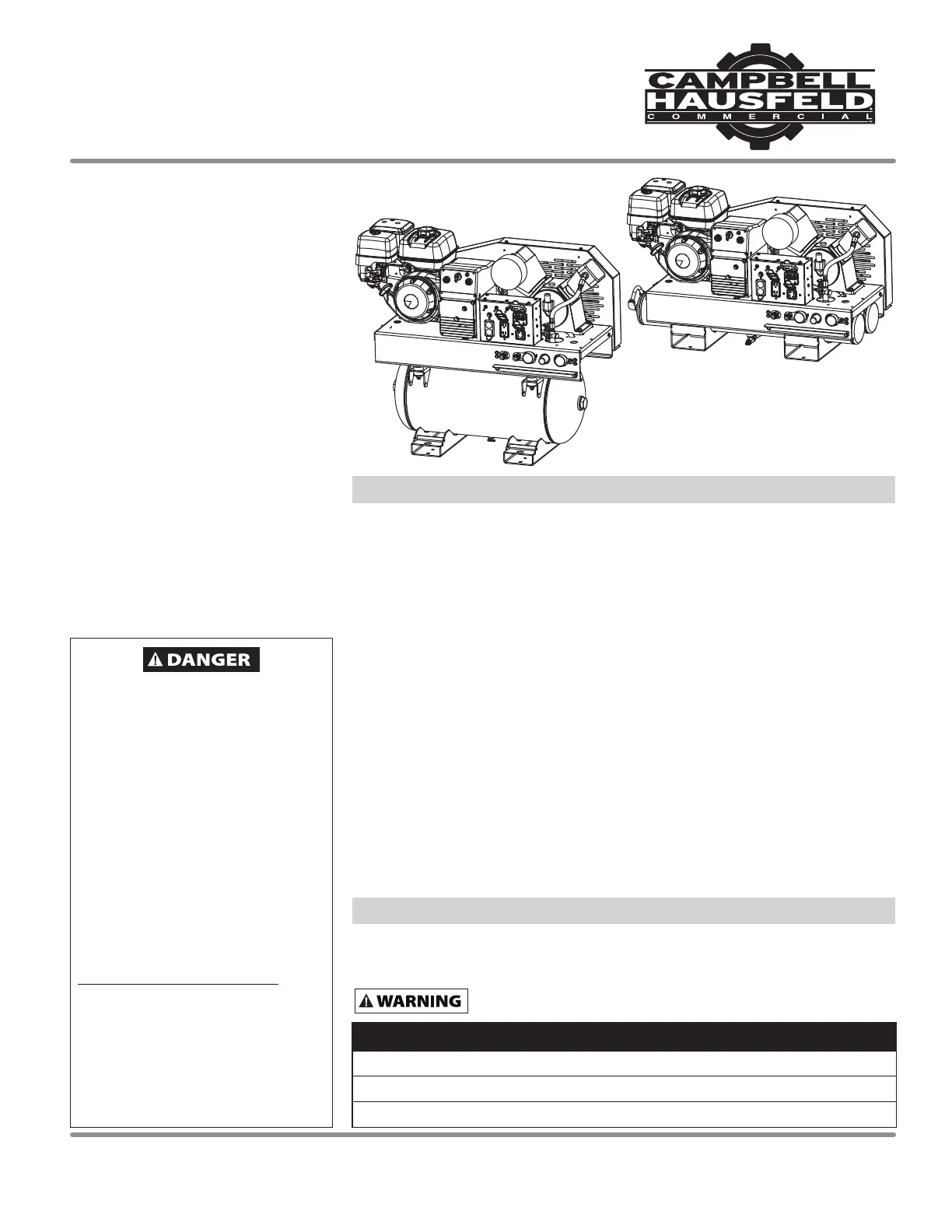 CAMPBELL HAUSFELD
COMMERCIAL

DANGER

WARNING